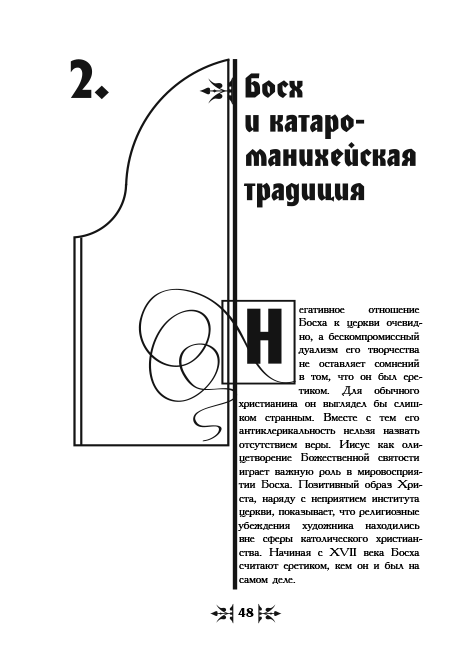 2.

Босх и катаро-манихейская традиция

Негативное отношение Босха к церкви очевидно, а бескомпромиссный дуализм его творчества не оставляет сомнений в том, что он был еретиком. Для обычного христианина он выглядел бы слишком странным. Вместе с тем его антиклерикальность нельзя назвать отсутствием веры. Иисус как олицетворение Божественной святости играет важную роль в мировосприятии Босха. Позитивный образ Христа, наряду с неприятием института церкви, показывает, что религиозные убеждения художника находились вне сферы католического христианства. Начиная с XVII века Босха считают еретиком, кем он и был на самом деле.

48